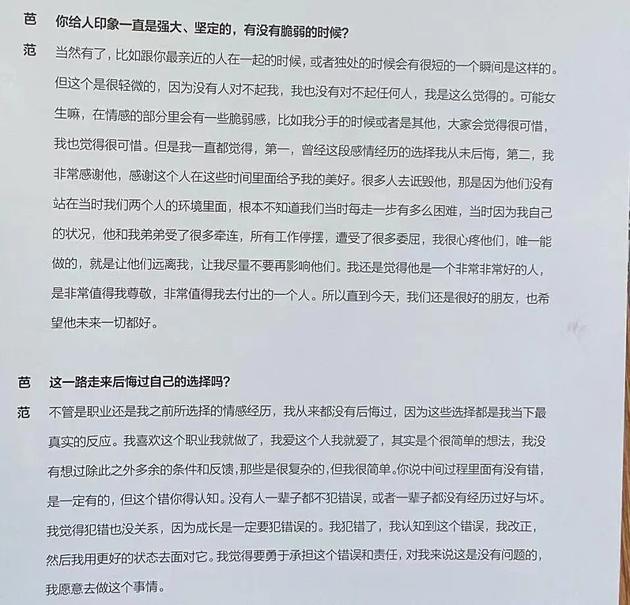 芭　你给人印象一直是强大、坚定的，有没有脆弱的时候?

范　当然有了，比如跟你最亲近的人在一起的时候，或者独处的时候会有很短的一个瞬间是这样的。但这个是很轻微的，因为没有人对不起我，我也没有对不起任何人，我是这么觉得的。可能女生嘛，在情感的部分里会有一些脆弱感，比如我分手的时候或者是其他，大家会觉得很可惜，我也觉得很可惜。但是我一直都觉得，第一，曾经这段感情经历的选择我从未后悔，第二，我非常感谢他，感谢这个人在这些时间里面给予我的美好。很多人去诋毁他，那是因为他们没有站在当时我们两个人的环境里面，根本不知道我们当时每走一步有多么困难，当时因为我自己的状况，他和我弟弟受了很多牵连，所有工作停摆，遭受了很多委屈，我很心疼他们，唯一能做的，就是让他们远离我，让我尽量不要再影响他们。我还是觉得他是一个非常非常好的人，是非常值得我尊敬，非常值得我去付出的一个人。所以直到今天，我们还是很好的朋友，也希望他未来一切都好。

芭　这一路走来后悔过自己的选择吗?

范　不管是职业还是我之前所选择的情感经历，我从来都没有后悔过，因为这些选择都是我当下最真实的反应。我喜欢这个职业我就做了，我爱这个人我就爱了，其实是个很简单的想法，我没有想过除此之外多余的条件和反馈，那些是很复杂的，但我很简单。你说中间过程里面有没有错，是一定有的，但这个错你得认知。没有人一辈子都不犯错误，或者一辈子都没有经历过好与坏。我觉得犯错也没关系，因为成长是一定要犯错误的。我犯错了，我认知到这个错误，我改正，然后我用更好的状态去面对它。我觉得要勇于承担这个错误和责任，对我来说这是没有问题的，我愿意去做这个事情。